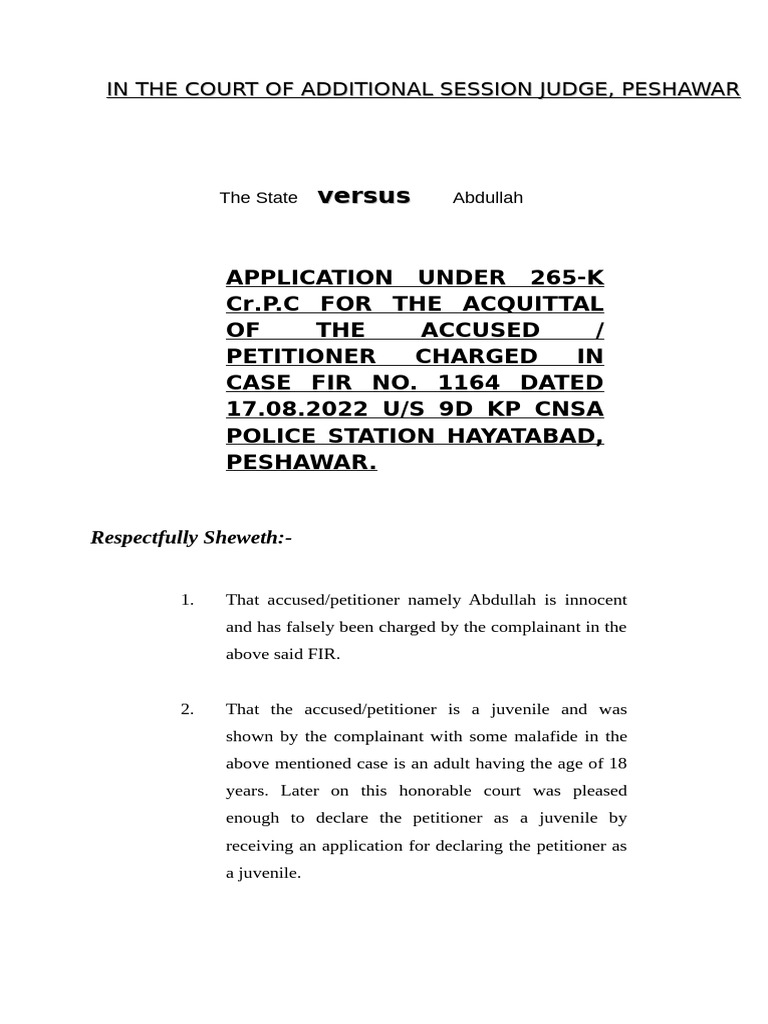 IN THE COURT OF ADDITIONAL SESSION JUDGE, PESHAWAR

The State versus Abdullah

APPLICATION UNDER 265-K Cr.P.C FOR THE ACQUITTAL OF THE ACCUSED / PETITIONER CHARGED IN CASE FIR NO. 1164 DATED 17.08.2022 U/S 9D KP CNSA POLICE STATION HAYATABAD, PESHAWAR.

Respectfully Sheweth:-

1. That accused/petitioner namely Abdullah is innocent and has falsely been charged by the complainant in the above said FIR.

2. That the accused/petitioner is a juvenile and was shown by the complainant with some malafide in the above mentioned case is an adult having the age of 18 years. Later on this honorable court was pleased enough to declare the petitioner as a juvenile by receiving an application for declaring the petitioner as a juvenile.